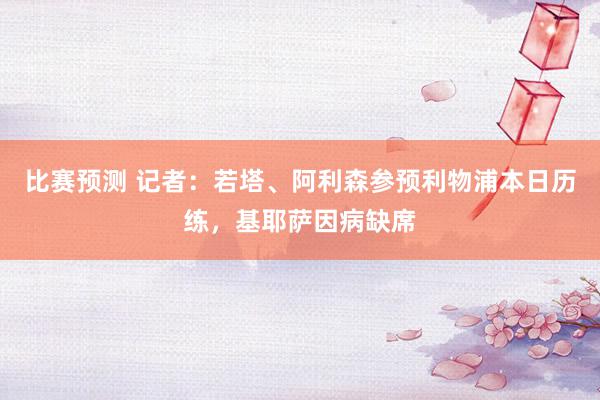 比赛预测 记者：若塔、阿利森参预利物浦本日历练，基耶萨因病缺席